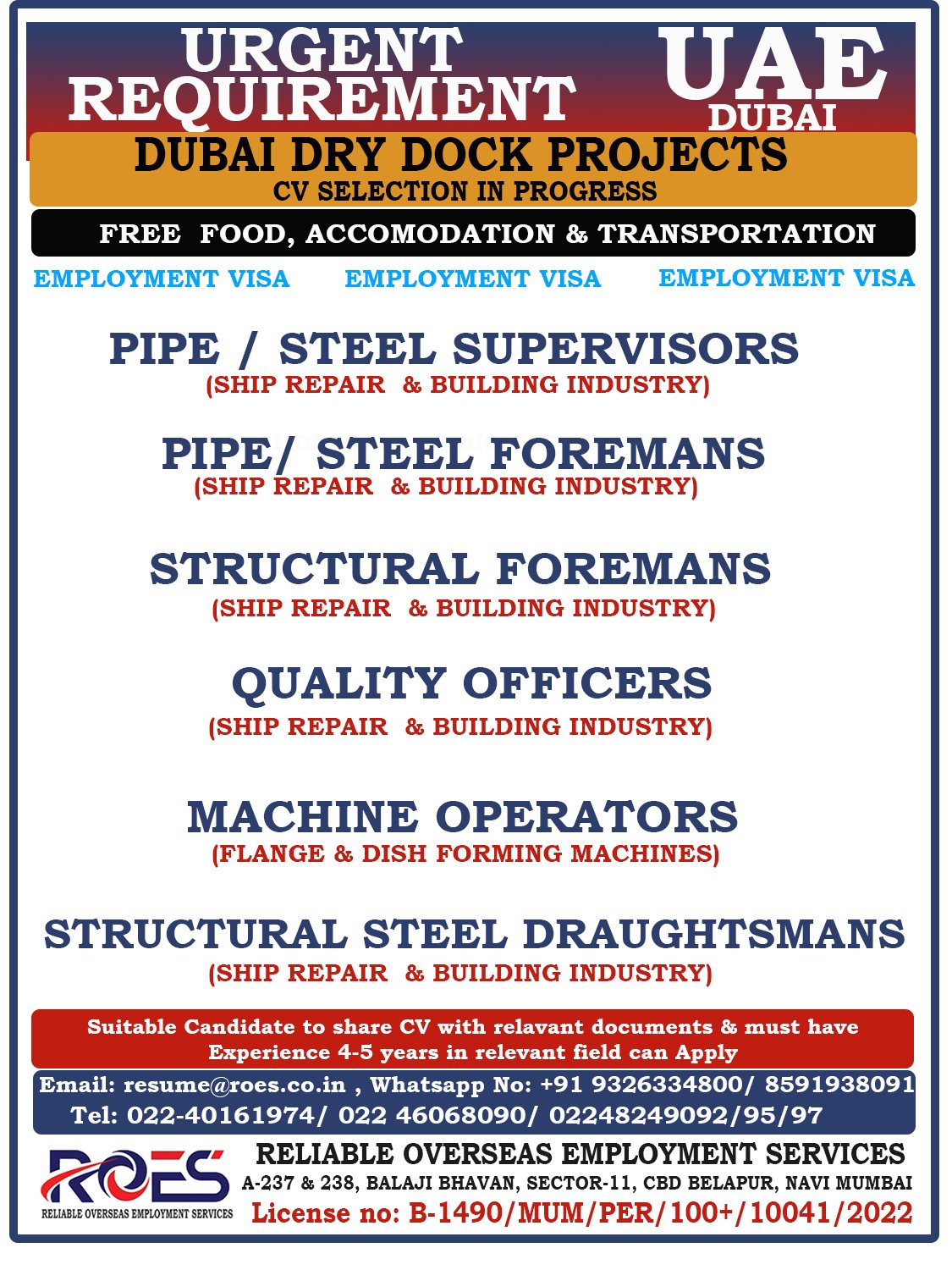 URGENT REQUIREMENT

UAE
DUBAI

DUBAI DRY DOCK PROJECTS
CV SELECTION IN PROGRESS

FREE FOOD, ACCOMODATION & TRANSPORTATION

EMPLOYMENT VISA EMPLOYMENT VISA EMPLOYMENT VISA

PIPE / STEEL SUPERVISORS
(SHIP REPAIR & BUILDING INDUSTRY)

PIPE/ STEEL FOREMANS
(SHIP REPAIR & BUILDING INDUSTRY)

STRUCTURAL FOREMANS
(SHIP REPAIR & BUILDING INDUSTRY)

QUALITY OFFICERS
(SHIP REPAIR & BUILDING INDUSTRY)

MACHINE OPERATORS
(FLANGE & DISH FORMING MACHINES)

STRUCTURAL STEEL DRAUGHTSMANS
(SHIP REPAIR & BUILDING INDUSTRY)

Suitable Candidate to share CV with relavant documents & must have Experience 4-5 years in relevant field can Apply

Email: resume@roes.co.in , Whatsapp No: +91 9326334800/ 8591938091
Tel: 022-40161974/ 022 46068090/ 02248249092/95/97

ROES
RELIABLE OVERSEAS EMPLOYMENT SERVICES

RELIABLE OVERSEAS EMPLOYMENT SERVICES
A-237 & 238, BALAJI BHAVAN, SECTOR-11, CBD BELAPUR, NAVI MUMBAI
License no: B-1490/MUM/PER/100+/10041/2022